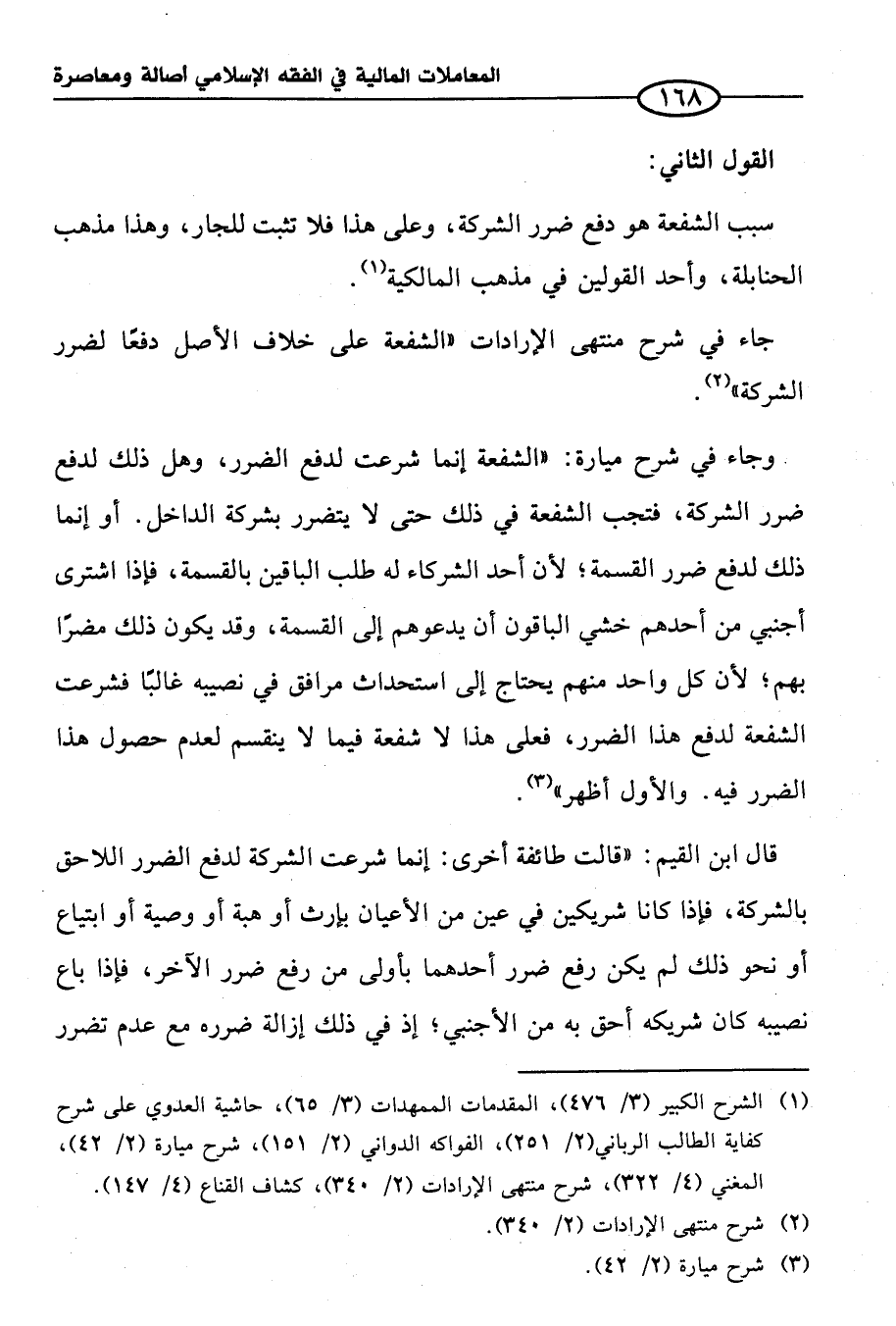 المعاملات المالية في الفقه الإسلامي أصالة ومعاصرة

١٦٨

القول الثاني:

سبب الشفعة هو دفع ضرر الشركة، وعلى هذا فلا تثبت للجار، وهذا مذهب الحنابلة، وأحد القولين في مذهب المالكية⁽١⁾.

جاء في شرح منتهى الإرادات «الشفعة على خلاف الأصل دفعًا لضرر الشركة»⁽٢⁾.

وجاء في شرح ميارة: «الشفعة إنما شرعت لدفع الضرر، وهل ذلك لدفع ضرر الشركة، فتجب الشفعة في ذلك حتى لا يتضرر بشركة الداخل. أو إنما ذلك لدفع ضرر القسمة؛ لأن أحد الشركاء له طلب الباقين بالقسمة، فإذا اشترى أجنبي من أحدهم خشي الباقون أن يدعوهم إلى القسمة، وقد يكون ذلك مضرًا بهم؛ لأن كل واحد منهم يحتاج إلى استحداث مرافق في نصيبه غالبًا فشرعت الشفعة لدفع هذا الضرر، فعلى هذا لا شفعة فيما لا ينقسم لعدم حصول هذا الضرر فيه. والأول أظهر»⁽٣⁾.

قال ابن القيم: «قالت طائفة أخرى: إنما شرعت الشركة لدفع الضرر اللاحق بالشركة، فإذا كانا شريكين في عين من الأعيان بإرث أو هبة أو وصية أو ابتياع أو نحو ذلك لم يكن رفع ضرر أحدهما بأولى من رفع ضرر الآخر، فإذا باع نصيبه كان شريكه أحق به من الأجنبي؛ إذ في ذلك إزالة ضرره مع عدم تضرر

(١) الشرح الكبير (٣/ ٤٧٦)، المقدمات الممهدات (٣/ ٦٥)، حاشية العدوي على شرح كفاية الطالب الرباني(٢/ ٢٥١)، الفواكه الدواني (٢/ ١٥١)، شرح ميارة (٢/ ٤٢)، المغني (٤/ ٣٢٢)، شرح منتهى الإرادات (٢/ ٣٤٠)، كشاف القناع (٤/ ١٤٧).
(٢) شرح منتهى الإرادات (٢/ ٣٤٠).
(٣) شرح ميارة (٢/ ٤٢).